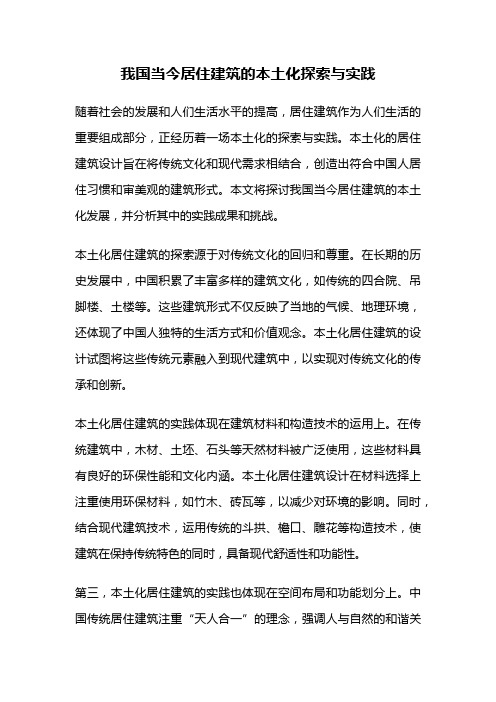 我国当今居住建筑的本土化探索与实践

随着社会的发展和人们生活水平的提高，居住建筑作为人们生活的重要组成部分，正经历着一场本土化的探索与实践。本土化的居住建筑设计旨在将传统文化和现代需求相结合，创造出符合中国人居住习惯和审美观的建筑形式。本文将探讨我国当今居住建筑的本土化发展，并分析其中的实践成果和挑战。

本土化居住建筑的探索源于对传统文化的回归和尊重。在长期的历史发展中，中国积累了丰富多样的建筑文化，如传统的四合院、吊脚楼、土楼等。这些建筑形式不仅反映了当地的气候、地理环境，还体现了中国人独特的生活方式和价值观念。本土化居住建筑的设计试图将这些传统元素融入到现代建筑中，以实现对传统文化的传承和创新。

本土化居住建筑的实践体现在建筑材料和构造技术的运用上。在传统建筑中，木材、土坯、石头等天然材料被广泛使用，这些材料具有良好的环保性能和文化内涵。本土化居住建筑设计在材料选择上注重使用环保材料，如竹木、砖瓦等，以减少对环境的影响。同时，结合现代建筑技术，运用传统的斗拱、檐口、雕花等构造技术，使建筑在保持传统特色的同时，具备现代舒适性和功能性。

第三，本土化居住建筑的实践也体现在空间布局和功能划分上。中国传统居住建筑注重“天人合一”的理念，强调人与自然的和谐关